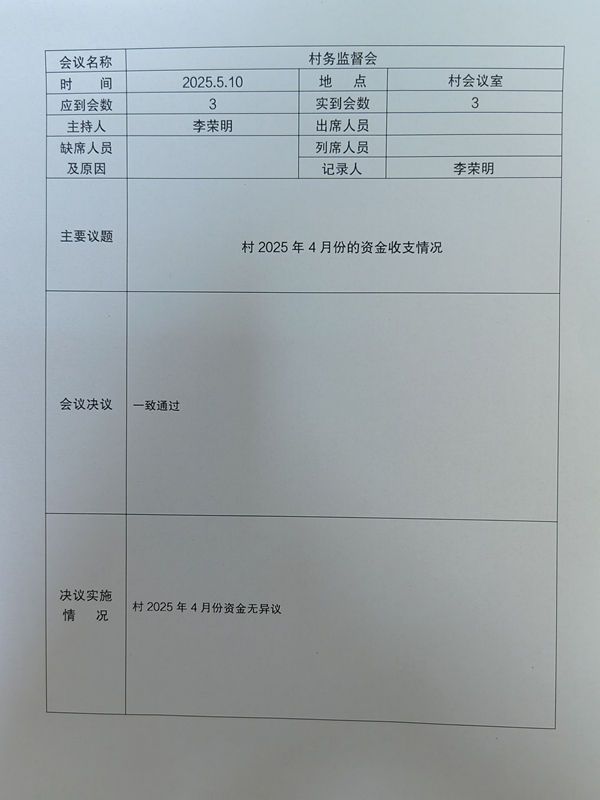 | 会议名称 | 村务监督会 | | |
|---|---|---|---|
| 时　　间 | 2025.5.10 | 地　点 | 村会议室 |
| 应到会数 | 3 | 实到会数 | 3 |
| 主持人 | 李荣明 | 出席人员 | |
| 缺席人员及原因 | | 列席人员 | |
| | | 记录人 | 李荣明 |
| 主要议题 | 村 2025 年 4 月份的资金收支情况 | | |
| 会议决议 | 一致通过 | | |
| 决议实施情　况 | 村 2025 年 4 月份资金无异议 | | |